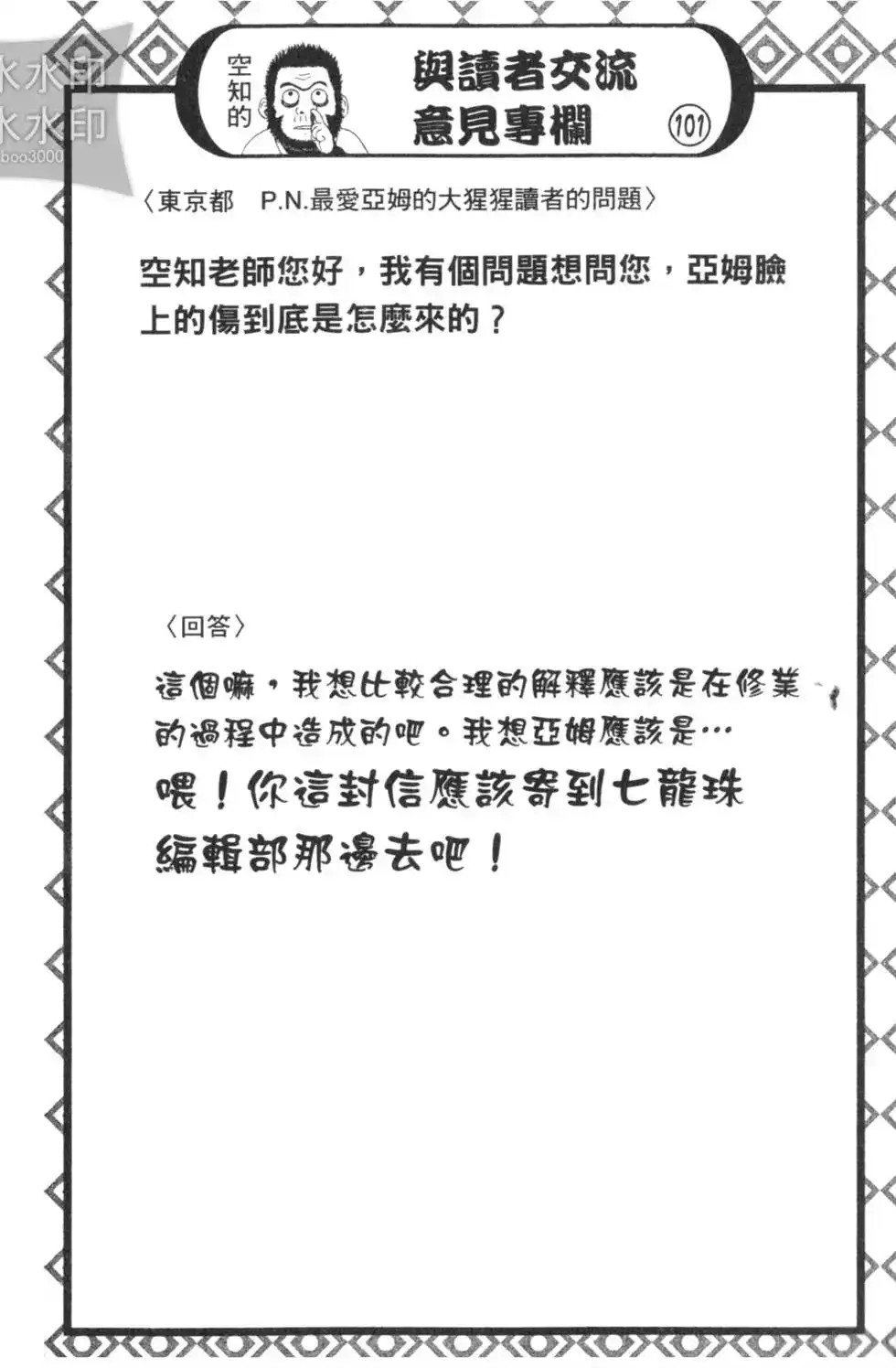 水水印
水水印
boo3000

空知的

與讀者交流意見專欄

101

〈東京都　P.N.最愛亞姆的大猩猩讀者的問題〉

空知老師您好，我有個問題想問您，亞姆臉上的傷到底是怎麼來的？

〈回答〉

這個嘛，我想比較合理的解釋應該是在修業的過程中造成的吧。我想亞姆應該是…

喂！你這封信應該寄到七龍珠編輯部那邊去吧！